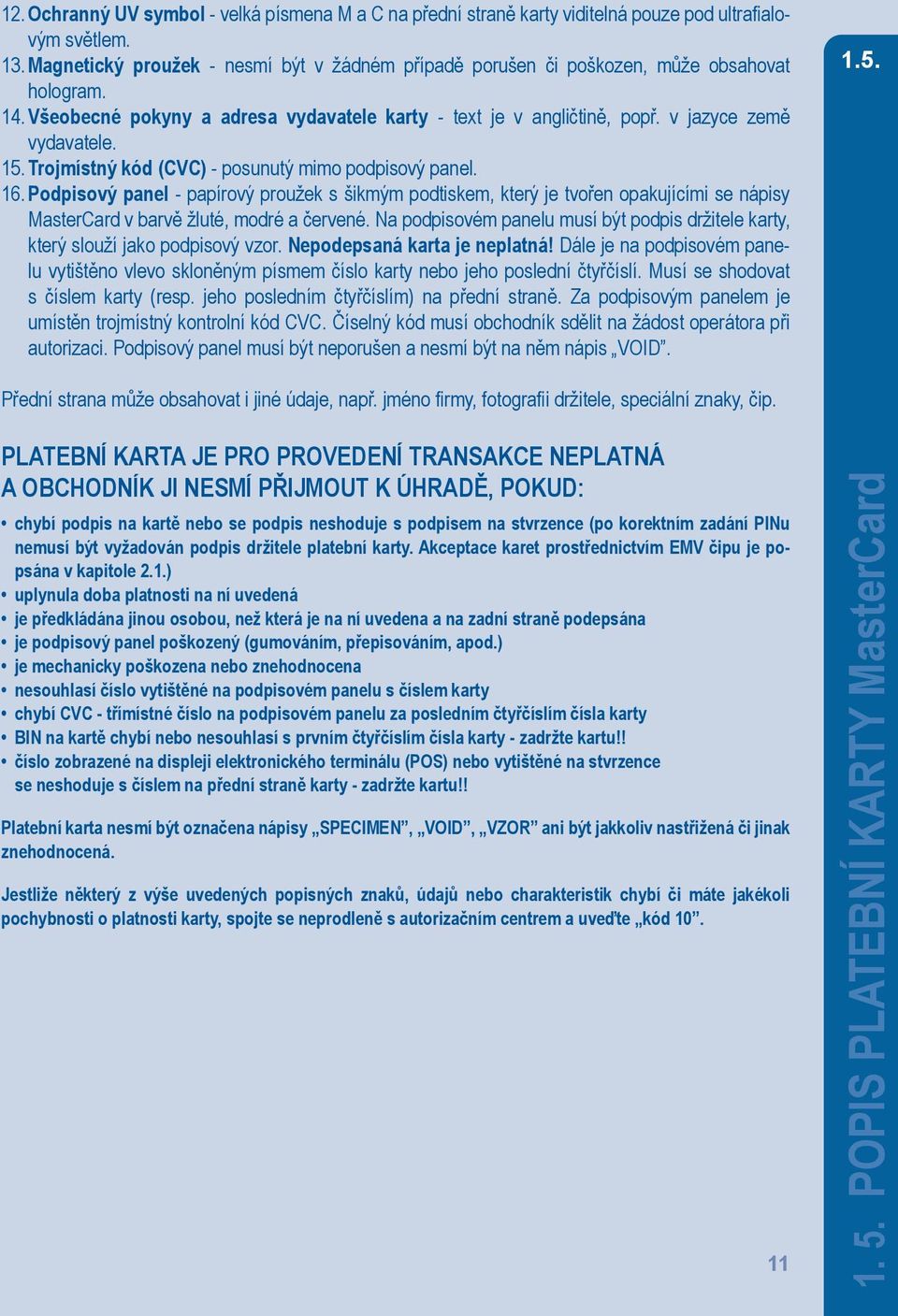 12. Ochranný UV symbol - velká písmena M a C na přední straně karty viditelná pouze pod ultrafialovým světlem.
13. Magnetický proužek - nesmí být v žádném případě porušen či poškozen, může obsahovat hologram.
14. Všeobecné pokyny a adresa vydavatele karty - text je v angličtině, popř. v jazyce země vydavatele.
15. Trojmístný kód (CVC) - posunutý mimo podpisový panel.
16. Podpisový panel - papírový proužek s šikmým podtiskem, který je tvořen opakujícími se nápisy MasterCard v barvě žluté, modré a červené. Na podpisovém panelu musí být podpis držitele karty, který slouží jako podpisový vzor. Nepodepsaná karta je neplatná! Dále je na podpisovém panelu vytištěno vlevo skloněným písmem číslo karty nebo jeho poslední čtyřčíslí. Musí se shodovat s číslem karty (resp. jeho posledním čtyřčíslím) na přední straně. Za podpisovým panelem je umístěn trojmístný kontrolní kód CVC. Číselný kód musí obchodník sdělit na žádost operátora při autorizaci. Podpisový panel musí být neporušen a nesmí být na něm nápis „VOID".

Přední strana může obsahovat i jiné údaje, např. jméno firmy, fotografii držitele, speciální znaky, čip.

PLATEBNÍ KARTA JE PRO PROVEDENÍ TRANSAKCE NEPLATNÁ A OBCHODNÍK JI NESMÍ PŘIJMOUT K ÚHRADĚ, POKUD:

• chybí podpis na kartě nebo se podpis neshoduje s podpisem na stvrzence (po korektním zadání PINu nemusí být vyžadován podpis držitele platební karty. Akceptace karet prostřednictvím EMV čipu je popsána v kapitole 2.1.)
• uplynula doba platnosti na ní uvedená
• je předkládána jinou osobou, než která je na ní uvedena a na zadní straně podepsána
• je podpisový panel poškozený (gumováním, přepisováním, apod.)
• je mechanicky poškozena nebo znehodnocena
• nesouhlasí číslo vytištěné na podpisovém panelu s číslem karty
• chybí CVC - třímístné číslo na podpisovém panelu za posledním čtyřčíslím čísla karty
• BIN na kartě chybí nebo nesouhlasí s prvním čtyřčíslím čísla karty - zadržte kartu!!
• číslo zobrazené na displeji elektronického terminálu (POS) nebo vytištěné na stvrzence se neshoduje s číslem na přední straně karty - zadržte kartu!!

Platební karta nesmí být označena nápisy „SPECIMEN", „VOID", „VZOR" ani být jakkoliv nastřižená či jinak znehodnocená.

Jestliže některý z výše uvedených popisných znaků, údajů nebo charakteristik chybí či máte jakékoli pochybnosti o platnosti karty, spojte se neprodleně s autorizačním centrem a uveďte „kód 10".

11

1.5.

1. 5. POPIS PLATEBNÍ KARTY MasterCard